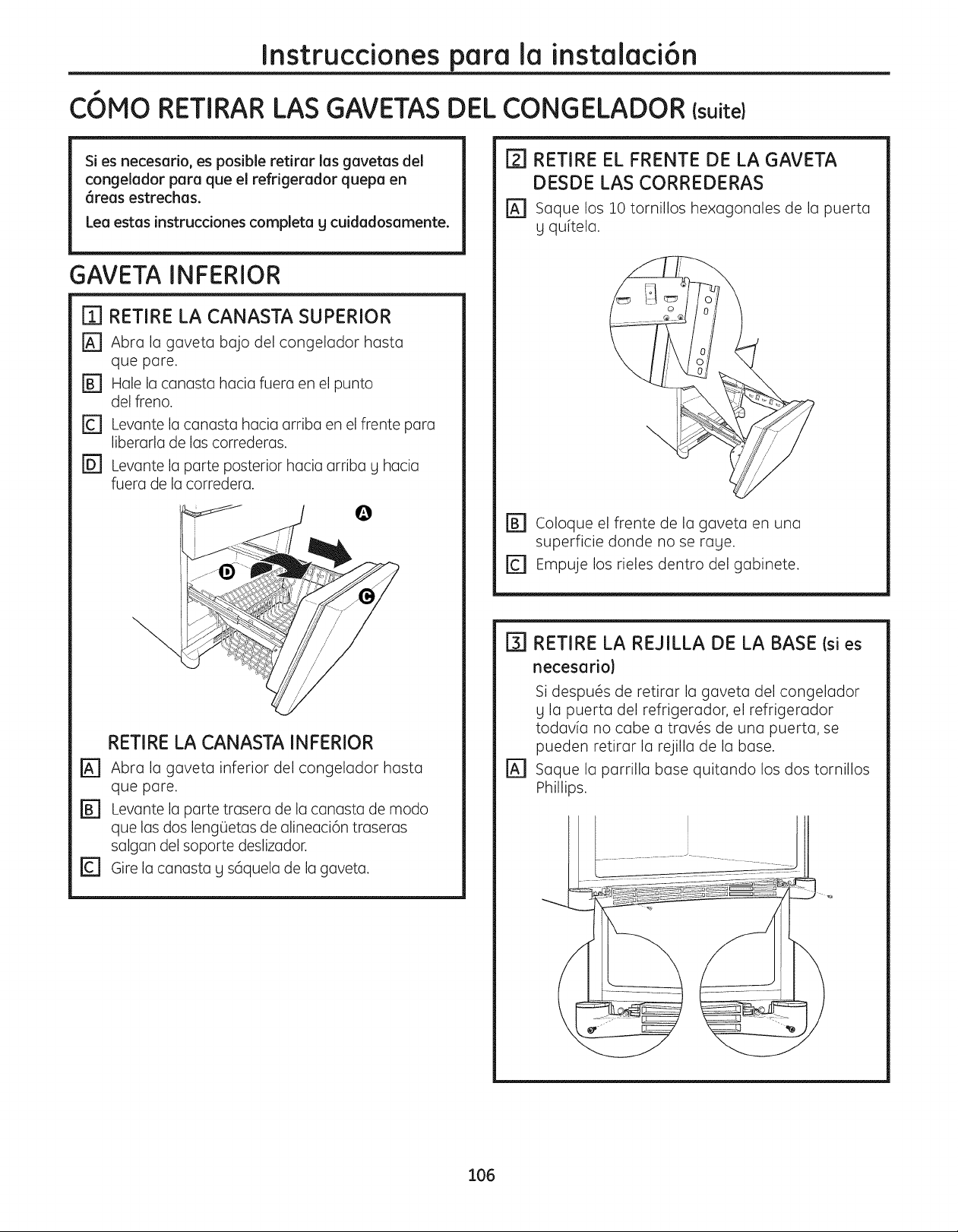 Instrucciones para la instalación

CÓMO RETIRAR LAS GAVETAS DEL CONGELADOR (suite)

Si es necesario, es posible retirar las gavetas del congelador para que el refrigerador quepa en áreas estrechas.

Lea estas instrucciones completa y cuidadosamente.

GAVETA INFERIOR

1 RETIRE LA CANASTA SUPERIOR

A Abra la gaveta bajo del congelador hasta que pare.

B Hale la canasta hacia fuera en el punto del freno.

C Levante la canasta hacia arriba en el frente para liberarla de las correderas.

D Levante la parte posterior hacia arriba y hacia fuera de la corredera.

A

D

C

RETIRE LA CANASTA INFERIOR

A Abra la gaveta inferior del congelador hasta que pare.

B Levante la parte trasera de la canasta de modo que las dos lengüetas de alineación traseras salgan del soporte deslizador.

C Gire la canasta y sáquela de la gaveta.

2 RETIRE EL FRENTE DE LA GAVETA DESDE LAS CORREDERAS

A Saque los 10 tornillos hexagonales de la puerta y quítela.

B Coloque el frente de la gaveta en una superficie donde no se raye.

C Empuje los rieles dentro del gabinete.

3 RETIRE LA REJILLA DE LA BASE (si es necesario)

Si después de retirar la gaveta del congelador y la puerta del refrigerador, el refrigerador todavía no cabe a través de una puerta, se pueden retirar la rejilla de la base.

A Saque la parrilla base quitando los dos tornillos Phillips.

106